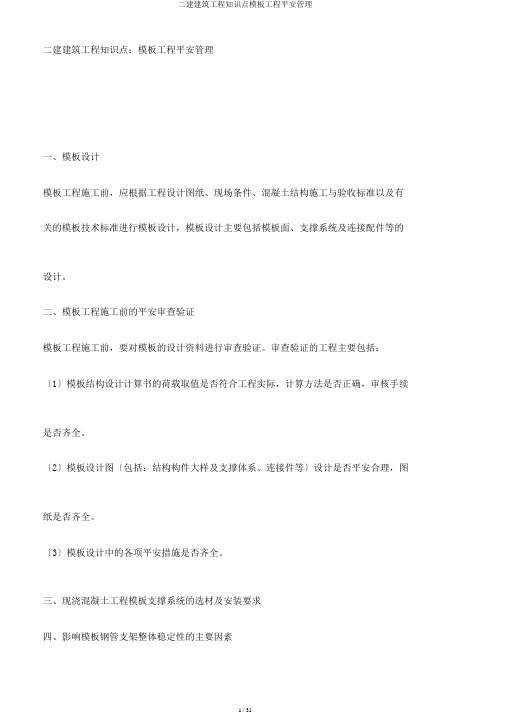 二建建筑工程知识点模板工程平安管理

二建建筑工程知识点：模板工程平安管理

一、模板设计

模板工程施工前，应根据工程设计图纸、现场条件、混凝土结构施工与验收标准以及有关的模板技术标准进行模板设计，模板设计主要包括模板面、支撑系统及连接配件等的设计。

二、模板工程施工前的平安审查验证

模板工程施工前，要对模板的设计资料进行审查验证。审查验证的工程主要包括：

〔1〕模板结构设计计算书的荷载取值是否符合工程实际，计算方法是否正确，审核手续是否齐全。

〔2〕模板设计图〔包括：结构构件大样及支撑体系、连接件等〕设计是否平安合理，图纸是否齐全。

〔3〕模板设计中的各项平安措施是否齐全。

三、现浇混凝土工程模板支撑系统的选材及安装要求

四、影响模板钢管支架整体稳定性的主要因素

1 / 31